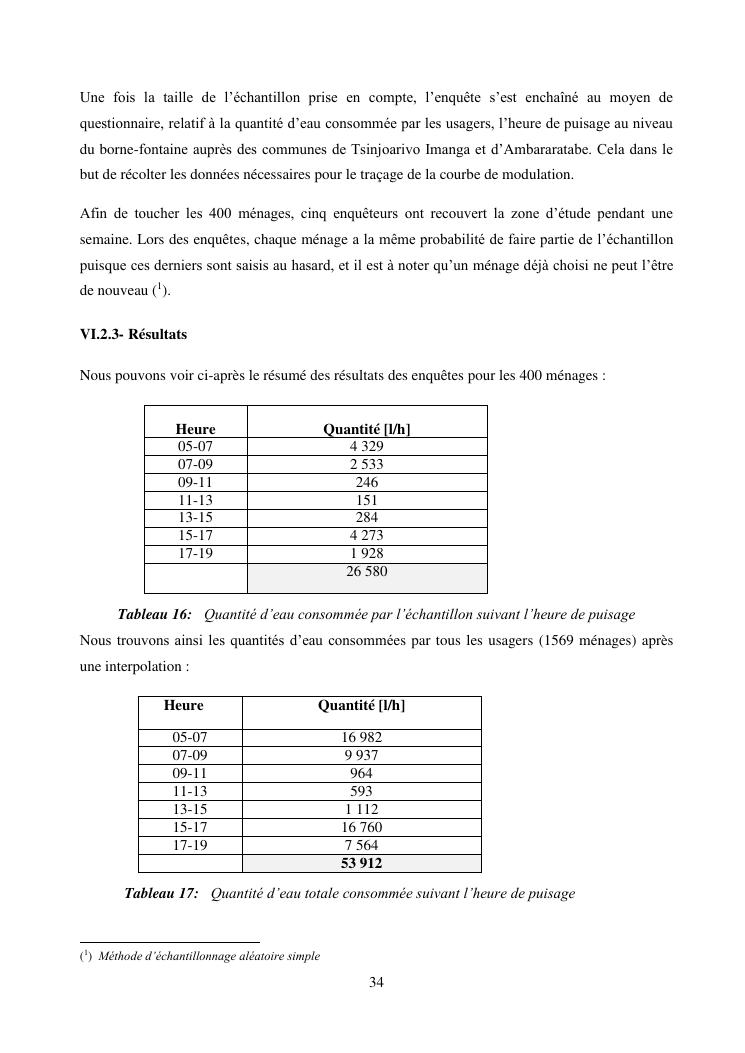 Une fois la taille de l'échantillon prise en compte, l'enquête s'est enchaîné au moyen de questionnaire, relatif à la quantité d'eau consommée par les usagers, l'heure de puisage au niveau du borne-fontaine auprès des communes de Tsinjoarivo Imanga et d'Ambararatabe. Cela dans le but de récolter les données nécessaires pour le traçage de la courbe de modulation.

Afin de toucher les 400 ménages, cinq enquêteurs ont recouvert la zone d'étude pendant une semaine. Lors des enquêtes, chaque ménage a la même probabilité de faire partie de l'échantillon puisque ces derniers sont saisis au hasard, et il est à noter qu'un ménage déjà choisi ne peut l'être de nouveau ($^1$).

VI.2.3- Résultats

Nous pouvons voir ci-après le résumé des résultats des enquêtes pour les 400 ménages :

| Heure | Quantité [l/h] |
|---|---|
| 05-07 | 4 329 |
| 07-09 | 2 533 |
| 09-11 | 246 |
| 11-13 | 151 |
| 13-15 | 284 |
| 15-17 | 4 273 |
| 17-19 | 1 928 |
| | 26 580 |

Tableau 16: Quantité d'eau consommée par l'échantillon suivant l'heure de puisage

Nous trouvons ainsi les quantités d'eau consommées par tous les usagers (1569 ménages) après une interpolation :

| Heure | Quantité [l/h] |
|---|---|
| 05-07 | 16 982 |
| 07-09 | 9 937 |
| 09-11 | 964 |
| 11-13 | 593 |
| 13-15 | 1 112 |
| 15-17 | 16 760 |
| 17-19 | 7 564 |
| | 53 912 |

Tableau 17: Quantité d'eau totale consommée suivant l'heure de puisage

($^1$) Méthode d'échantillonnage aléatoire simple

34